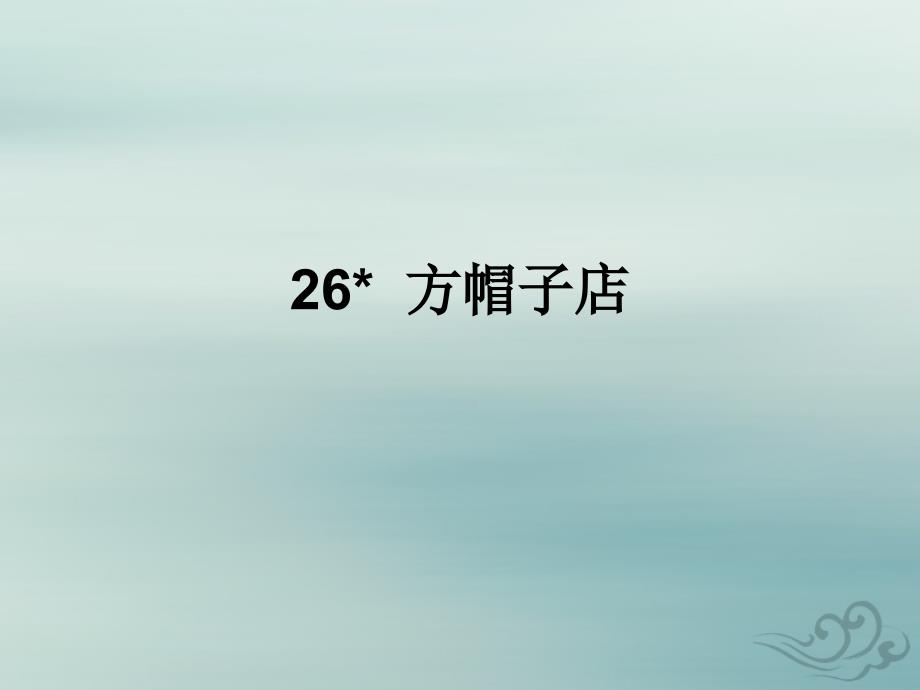 26*  方帽子店